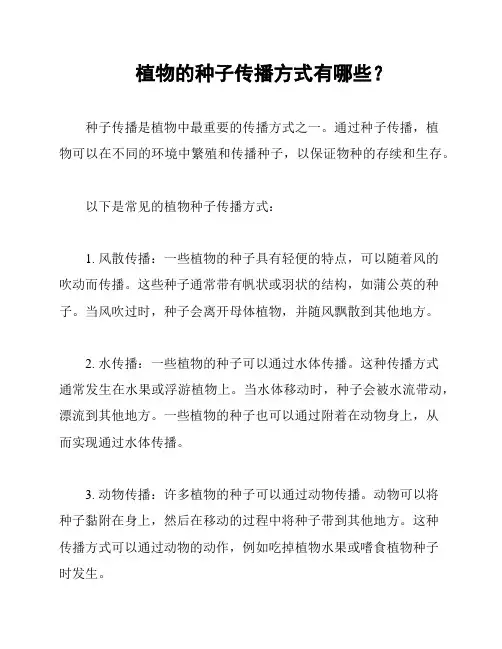 植物的种子传播方式有哪些？

种子传播是植物中最重要的传播方式之一。通过种子传播，植物可以在不同的环境中繁殖和传播种子，以保证物种的存续和生存。

以下是常见的植物种子传播方式：

1. 风散传播：一些植物的种子具有轻便的特点，可以随着风的吹动而传播。这些种子通常带有帆状或羽状的结构，如蒲公英的种子。当风吹过时，种子会离开母体植物，并随风飘散到其他地方。

2. 水传播：一些植物的种子可以通过水体传播。这种传播方式通常发生在水果或浮游植物上。当水体移动时，种子会被水流带动，漂流到其他地方。一些植物的种子也可以通过附着在动物身上，从而实现通过水体传播。

3. 动物传播：许多植物的种子可以通过动物传播。动物可以将种子黏附在身上，然后在移动的过程中将种子带到其他地方。这种传播方式可以通过动物的动作，例如吃掉植物水果或嗜食植物种子时发生。